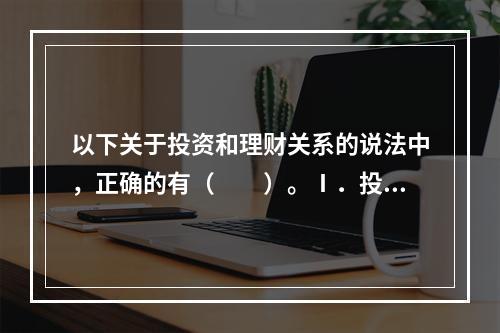 以下关于投资和理财关系的说法中，正确的有（　　）。Ⅰ．投...